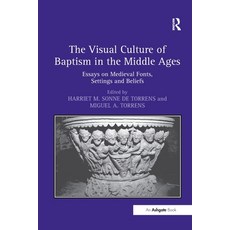 R

The Visual Culture of Baptism in the Middle Ages

Essays on Medieval Fonts, Settings and Beliefs

Edited by
HARRIET M. SONNE DE TORRENS and
MIGUEL A. TORRENS

An Ashgate Book